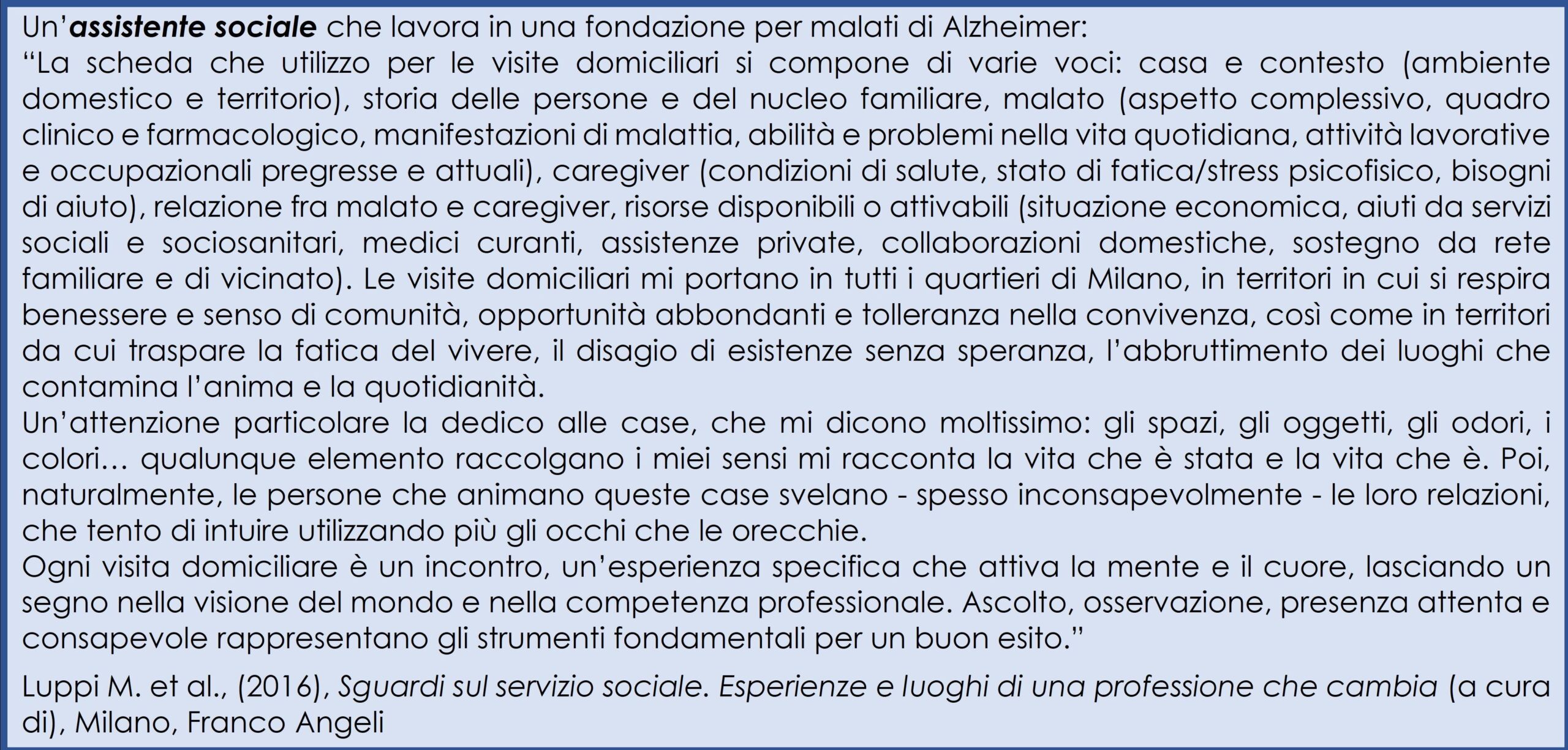 Un'assistente sociale che lavora in una fondazione per malati di Alzheimer:
"La scheda che utilizzo per le visite domiciliari si compone di varie voci: casa e contesto (ambiente domestico e territorio), storia delle persone e del nucleo familiare, malato (aspetto complessivo, quadro clinico e farmacologico, manifestazioni di malattia, abilità e problemi nella vita quotidiana, attività lavorative e occupazionali pregresse e attuali), caregiver (condizioni di salute, stato di fatica/stress psicofisico, bisogni di aiuto), relazione fra malato e caregiver, risorse disponibili o attivabili (situazione economica, aiuti da servizi sociali e sociosanitari, medici curanti, assistenze private, collaborazioni domestiche, sostegno da rete familiare e di vicinato). Le visite domiciliari mi portano in tutti i quartieri di Milano, in territori in cui si respira benessere e senso di comunità, opportunità abbondanti e tolleranza nella convivenza, così come in territori da cui traspare la fatica del vivere, il disagio di esistenze senza speranza, l'abbruttimento dei luoghi che contamina l'anima e la quotidianità.
Un'attenzione particolare la dedico alle case, che mi dicono moltissimo: gli spazi, gli oggetti, gli odori, i colori… qualunque elemento raccolgano i miei sensi mi racconta la vita che è stata e la vita che è. Poi, naturalmente, le persone che animano queste case svelano - spesso inconsapevolmente - le loro relazioni, che tento di intuire utilizzando più gli occhi che le orecchie.
Ogni visita domiciliare è un incontro, un'esperienza specifica che attiva la mente e il cuore, lasciando un segno nella visione del mondo e nella competenza professionale. Ascolto, osservazione, presenza attenta e consapevole rappresentano gli strumenti fondamentali per un buon esito."

Luppi M. et al., (2016), Sguardi sul servizio sociale. Esperienze e luoghi di una professione che cambia (a cura di), Milano, Franco Angeli